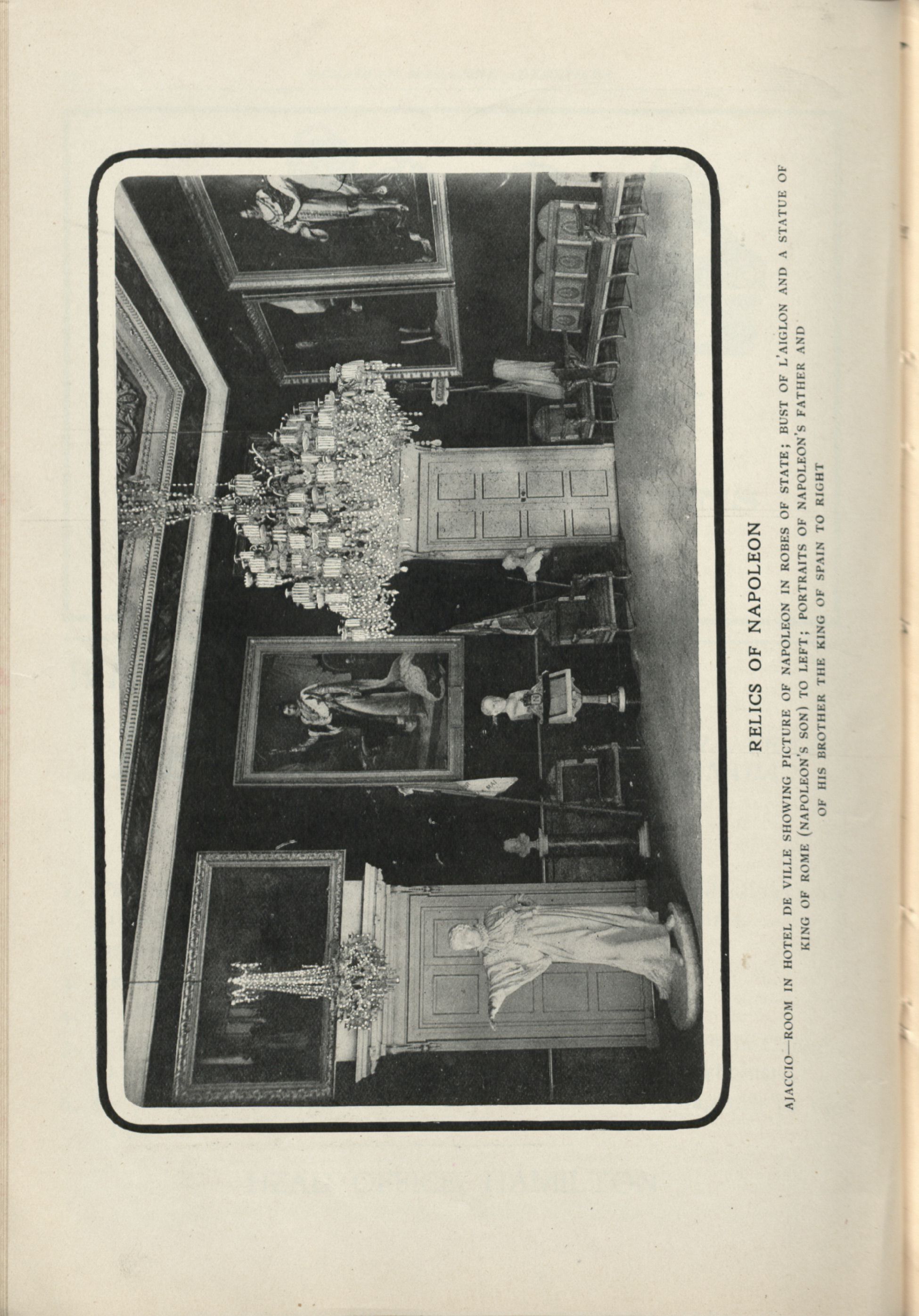 RELICS OF NAPOLEON

AJACCIO—ROOM IN HOTEL DE VILLE SHOWING PICTURE OF NAPOLEON IN ROBES OF STATE; BUST OF L'AIGLON AND A STATUE OF KING OF ROME (NAPOLEON'S SON) TO LEFT; PORTRAITS OF NAPOLEON'S FATHER AND OF HIS BROTHER THE KING OF SPAIN TO RIGHT